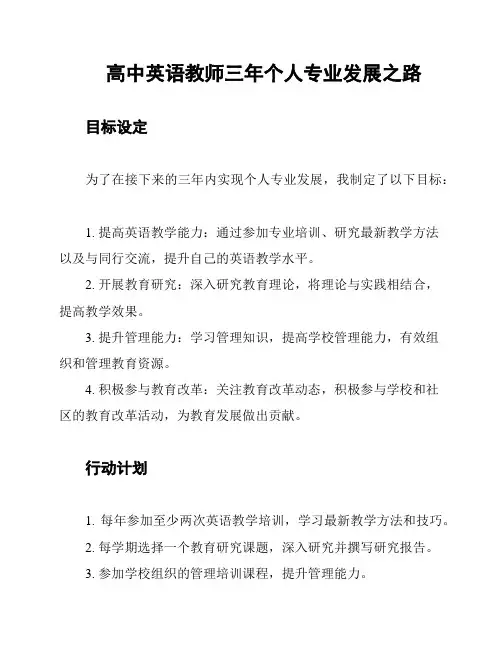 高中英语教师三年个人专业发展之路

目标设定

为了在接下来的三年内实现个人专业发展，我制定了以下目标：

1. 提高英语教学能力：通过参加专业培训、研究最新教学方法以及与同行交流，提升自己的英语教学水平。
2. 开展教育研究：深入研究教育理论，将理论与实践相结合，提高教学效果。
3. 提升管理能力：学习管理知识，提高学校管理能力，有效组织和管理教育资源。
4. 积极参与教育改革：关注教育改革动态，积极参与学校和社区的教育改革活动，为教育发展做出贡献。

行动计划

1. 每年参加至少两次英语教学培训，学习最新教学方法和技巧。
2. 每学期选择一个教育研究课题，深入研究并撰写研究报告。
3. 参加学校组织的管理培训课程，提升管理能力。